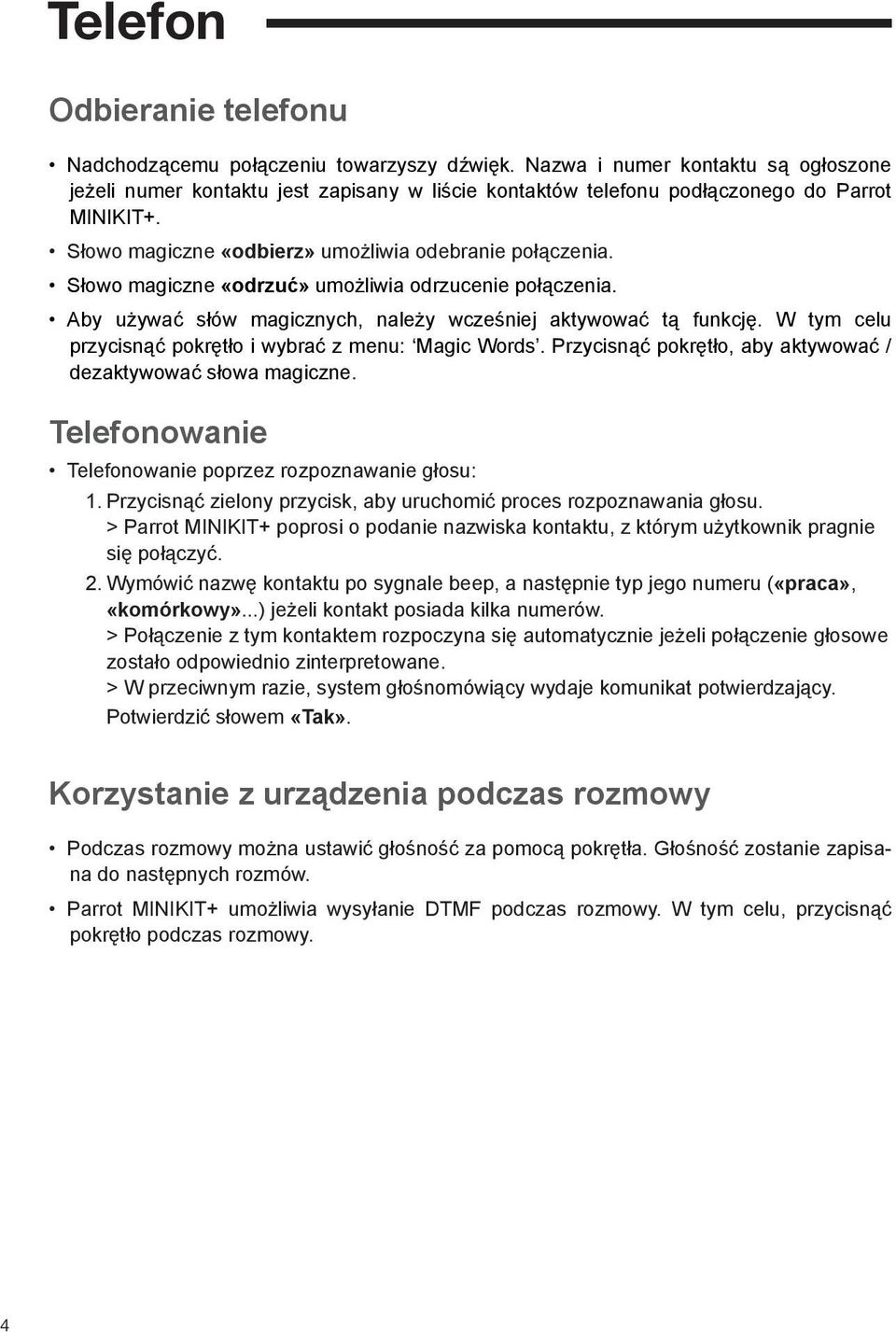 Telefon

Odbieranie telefonu

• Nadchodzącemu połączeniu towarzyszy dźwięk. Nazwa i numer kontaktu są ogłoszone jeżeli numer kontaktu jest zapisany w liście kontaktów telefonu podłączonego do Parrot MINIKIT+.
• Słowo magiczne «odbierz» umożliwia odebranie połączenia.
• Słowo magiczne «odrzuć» umożliwia odrzucenie połączenia.
• Aby używać słów magicznych, należy wcześniej aktywować tą funkcję. W tym celu przycisnąć pokrętło i wybrać z menu: ‘Magic Words’. Przycisnąć pokrętło, aby aktywować / dezaktywować słowa magiczne.

Telefonowanie

• Telefonowanie poprzez rozpoznawanie głosu:
1. Przycisnąć zielony przycisk, aby uruchomić proces rozpoznawania głosu.
> Parrot MINIKIT+ poprosi o podanie nazwiska kontaktu, z którym użytkownik pragnie się połączyć.
2. Wymówić nazwę kontaktu po sygnale beep, a następnie typ jego numeru («praca», «komórkowy»...) jeżeli kontakt posiada kilka numerów.
> Połączenie z tym kontaktem rozpoczyna się automatycznie jeżeli połączenie głosowe zostało odpowiednio zinterpretowane.
> W przeciwnym razie, system głośnomówiący wydaje komunikat potwierdzający. Potwierdzić słowem «Tak».

Korzystanie z urządzenia podczas rozmowy

• Podczas rozmowy można ustawić głośność za pomocą pokrętła. Głośność zostanie zapisana do następnych rozmów.
• Parrot MINIKIT+ umożliwia wysyłanie DTMF podczas rozmowy. W tym celu, przycisnąć pokrętło podczas rozmowy.

4